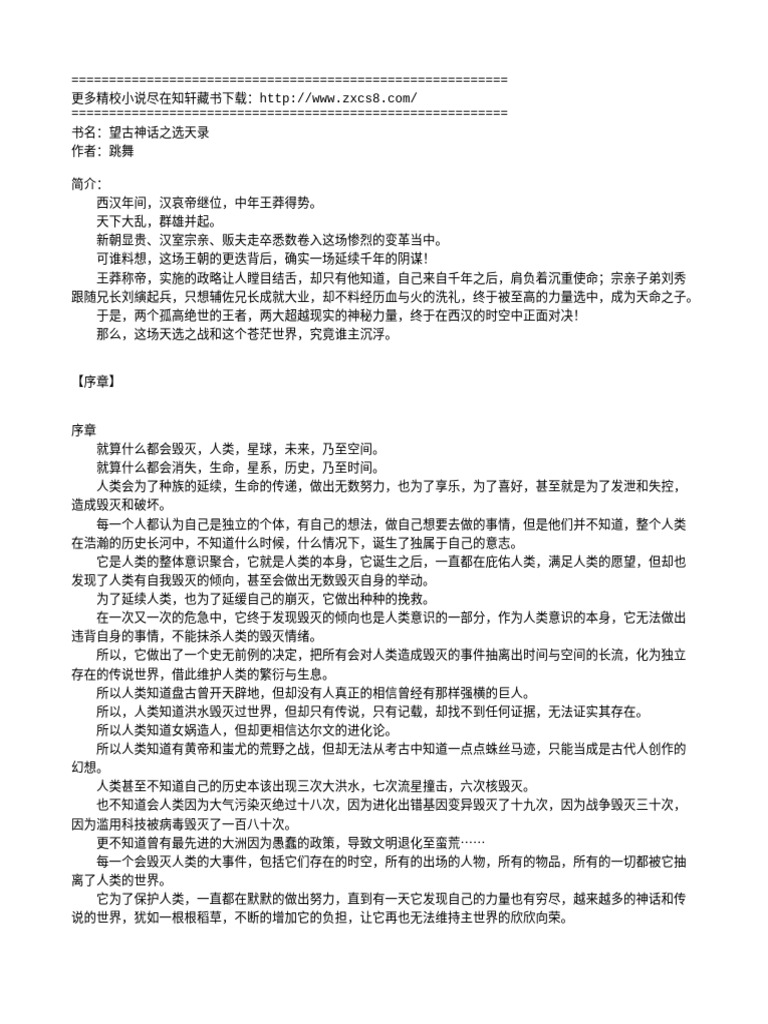 ==========================================================
更多精校小说尽在知轩藏书下载：http://www.zxcs8.com/
==========================================================
书名：望古神话之选天录
作者：跳舞

简介：
西汉年间，汉哀帝继位，中年王莽得势。
天下大乱，群雄并起。
新朝显贵、汉室宗亲、贩夫走卒悉数卷入这场惨烈的变革当中。
可谁料想，这场王朝的更迭背后，确实一场延续千年的阴谋！
王莽称帝，实施的政略让人瞠目结舌，却只有他知道，自己来自千年之后，肩负着沉重使命；宗亲子弟刘秀跟随兄长刘縯起兵，只想辅佐兄长成就大业，却不料经历血与火的洗礼，终于被至高的力量选中，成为天命之子。
于是，两个孤高绝世的王者，两大超越现实的神秘力量，终于在西汉的时空中正面对决！
那么，这场天选之战和这个苍茫世界，究竟谁主沉浮。

【序章】

序章
就算什么都会毁灭，人类，星球，未来，乃至空间。
就算什么都会消失，生命，星系，历史，乃至时间。
人类会为了种族的延续，生命的传递，做出无数努力，也为了享乐，为了喜好，甚至就是为了发泄和失控，造成毁灭和破坏。
每一个人都认为自己是独立的个体，有自己的想法，做自己想要去做的事情，但是他们并不知道，整个人类在浩瀚的历史长河中，不知道什么时候，什么情况下，诞生了独属于自己的意志。
它是人类的整体意识聚合，它就是人类的本身，它诞生之后，一直都在庇佑人类，满足人类的愿望，但却也发现了人类有自我毁灭的倾向，甚至会做出无数毁灭自身的举动。
为了延续人类，也为了延缓自己的崩灭，它做出种种的挽救。
在一次又一次的危急中，它终于发现毁灭的倾向也是人类意识的一部分，作为人类意识的本身，它无法做出违背自身的事情，不能抹杀人类的毁灭情绪。
所以，它做出了一个史无前例的决定，把所有会对人类造成毁灭的事件抽离出时间与空间的长流，化为独立存在的传说世界，借此维护人类的繁衍与生息。
所以人类知道盘古曾开天辟地，但却没有人真正的相信曾经有那样强横的巨人。
所以，人类知道洪水毁灭过世界，但却只有传说，只有记载，却找不到任何证据，无法证实其存在。
所以人类知道女娲造人，但却更相信达尔文的进化论。
所以人类知道有黄帝和蚩尤的荒野之战，但却无法从考古中知道一点点蛛丝马迹，只能当成是古代人创作的幻想。
人类甚至不知道自己的历史本该出现三次大洪水，七次流星撞击，六次核毁灭。
也不知道会人类因为大气污染灭绝过十八次，因为进化出错基因变异毁灭了十九次，因为战争毁灭三十次，因为滥用科技被病毒毁灭了一百八十次。
更不知道曾有最先进的大洲因为愚蠢的政策，导致文明退化至蛮荒……
每一个会毁灭人类的大事件，包括它们存在的时空，所有的出场的人物，所有的物品，所有的一切都被它抽离了人类的世界。
它为了保护人类，一直都在默默的做出努力，直到有一天它发现自己的力量也有穷尽，越来越多的神话和传说的世界，犹如一根根稻草，不断的增加它的负担，让它再也无法维持主世界的欣欣向荣。